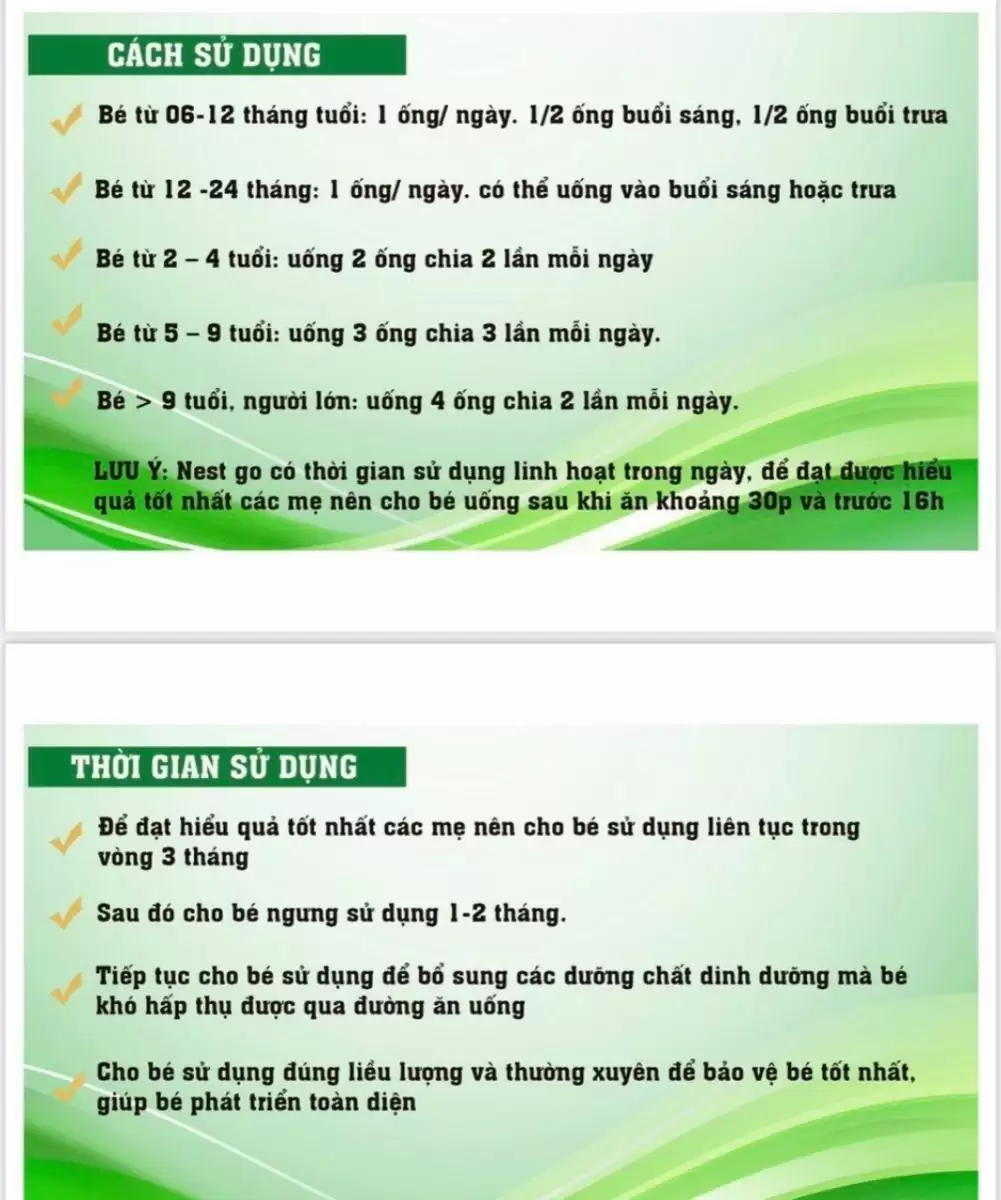 CÁCH SỬ DỤNG

Bé từ 06-12 tháng tuổi: 1 ống/ ngày. 1/2 ống buổi sáng, 1/2 ống buổi trưa

Bé từ 12 -24 tháng: 1 ống/ ngày. có thể uống vào buổi sáng hoặc trưa

Bé từ 2 – 4 tuổi: uống 2 ống chia 2 lần mỗi ngày

Bé từ 5 – 9 tuổi: uống 3 ống chia 3 lần mỗi ngày.

Bé > 9 tuổi, người lớn: uống 4 ống chia 2 lần mỗi ngày.

LƯU Ý: Nest go có thời gian sử dụng linh hoạt trong ngày, để đạt được hiểu quả tốt nhất các mẹ nên cho bé uống sau khi ăn khoảng 30p và trước 16h

THỜI GIAN SỬ DỤNG

Để đạt hiểu quả tốt nhất các mẹ nên cho bé sử dụng liên tục trong vòng 3 tháng

Sau đó cho bé ngưng sử dụng 1-2 tháng.

Tiếp tục cho bé sử dụng để bổ sung các dưỡng chất dinh dưỡng mà bé khó hấp thụ được qua đường ăn uống

Cho bé sử dụng đúng liều lượng và thường xuyên để bảo vệ bé tốt nhất, giúp bé phát triển toàn diện